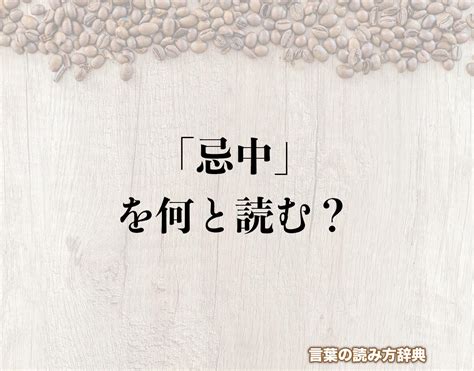 「忌中」
を何と読む？

言葉の読み方辞典